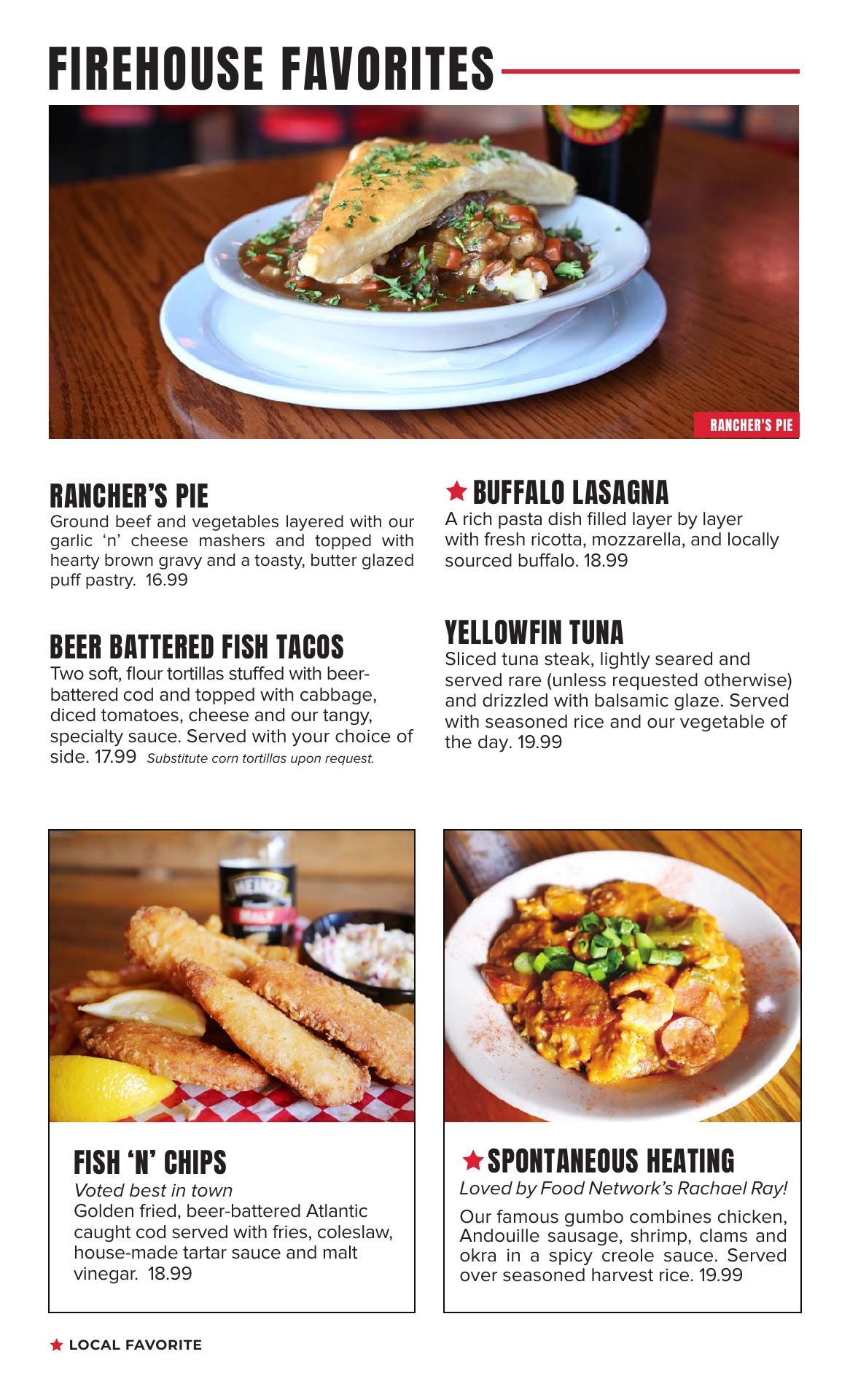 FIREHOUSE FAVORITES

RANCHER'S PIE

RANCHER'S PIE
Ground beef and vegetables layered with our garlic 'n' cheese mashers and topped with hearty brown gravy and a toasty, butter glazed puff pastry. 16.99

BEER BATTERED FISH TACOS
Two soft, flour tortillas stuffed with beer-battered cod and topped with cabbage, diced tomatoes, cheese and our tangy, specialty sauce. Served with your choice of side. 17.99 Substitute corn tortillas upon request.

★ BUFFALO LASAGNA
A rich pasta dish filled layer by layer with fresh ricotta, mozzarella, and locally sourced buffalo. 18.99

YELLOWFIN TUNA
Sliced tuna steak, lightly seared and served rare (unless requested otherwise) and drizzled with balsamic glaze. Served with seasoned rice and our vegetable of the day. 19.99

FISH 'N' CHIPS
Voted best in town
Golden fried, beer-battered Atlantic caught cod served with fries, coleslaw, house-made tartar sauce and malt vinegar. 18.99

★ SPONTANEOUS HEATING
Loved by Food Network's Rachael Ray!
Our famous gumbo combines chicken, Andouille sausage, shrimp, clams and okra in a spicy creole sauce. Served over seasoned harvest rice. 19.99

★ LOCAL FAVORITE